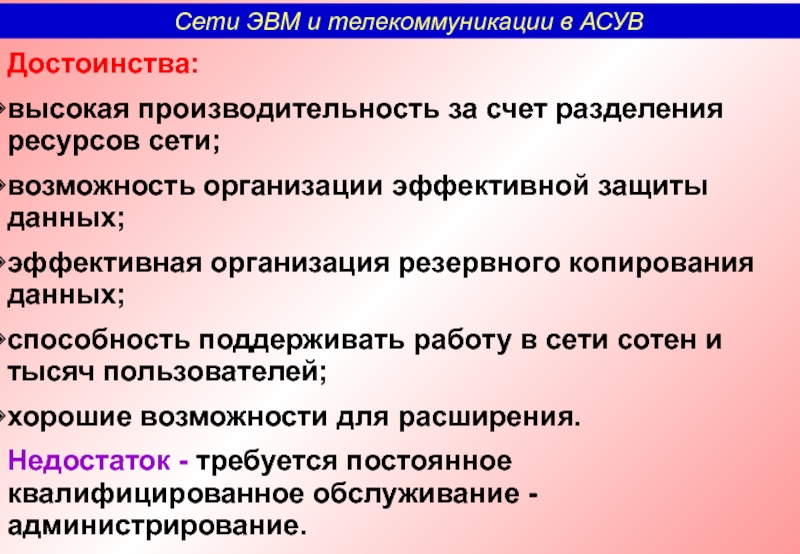 Сети ЭВМ и телекоммуникации в АСУВ

Достоинства:

• высокая производительность за счет разделения ресурсов сети;

• возможность организации эффективной защиты данных;

• эффективная организация резервного копирования данных;

• способность поддерживать работу в сети сотен и тысяч пользователей;

• хорошие возможности для расширения.

Недостаток - требуется постоянное квалифицированное обслуживание - администрирование.